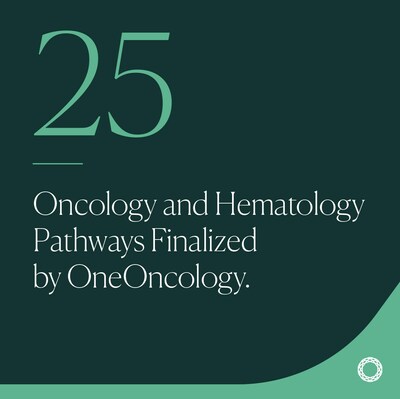 25

Oncology and Hematology Pathways Finalized by OneOncology.